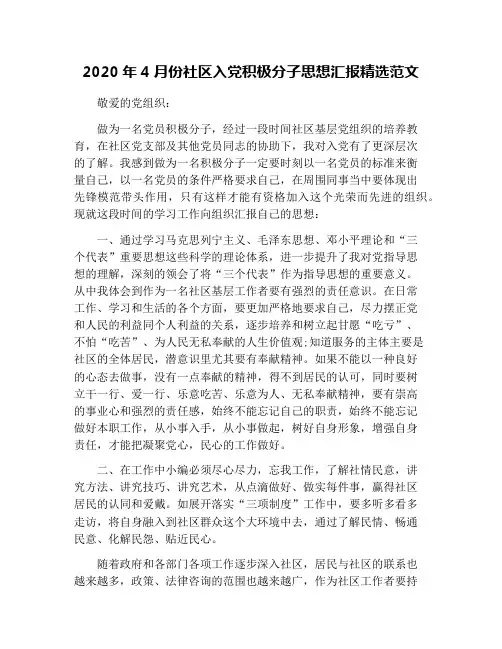 2020 年 4 月份社区入党积极分子思想汇报精选范文

敬爱的党组织：

做为一名党员积极分子，经过一段时间社区基层党组织的培养教育，在社区党支部及其他党员同志的协助下，我对入党有了更深层次的了解。我感到做为一名积极分子一定要时刻以一名党员的标准来衡量自己，以一名党员的条件严格要求自己，在周围同事当中要体现出先锋模范带头作用，只有这样才能有资格加入这个光荣而先进的组织。现就这段时间的学习工作向组织汇报自己的思想：

一、通过学习马克思列宁主义、毛泽东思想、邓小平理论和“三个代表”重要思想这些科学的理论体系，进一步提升了我对党指导思想的理解，深刻的领会了将“三个代表”作为指导思想的重要意义。从中我体会到作为一名社区基层工作者要有强烈的责任意识。在日常工作、学习和生活的各个方面，要更加严格地要求自己，尽力摆正党和人民的利益同个人利益的关系，逐步培养和树立起甘愿“吃亏”、不怕“吃苦”、为人民无私奉献的人生价值观;知道服务的主体主要是社区的全体居民，潜意识里尤其要有奉献精神。如果不能以一种良好的心态去做事，没有一点奉献的精神，得不到居民的认可，同时要树立干一行、爱一行、乐意吃苦、乐意为人、无私奉献精神，要有崇高的事业心和强烈的责任感，始终不能忘记自己的职责，始终不能忘记做好本职工作，从小事入手，从小事做起，树好自身形象，增强自身责任，才能把凝聚党心，民心的工作做好。

二、在工作中小编必须尽心尽力，忘我工作，了解社情民意，讲究方法、讲究技巧、讲究艺术，从点滴做好、做实每件事，赢得社区居民的认同和爱戴。如展开落实“三项制度”工作中，要多听多看多走访，将自身融入到社区群众这个大环境中去，通过了解民情、畅通民意、化解民怨、贴近民心。

随着政府和各部门各项工作逐步深入社区，居民与社区的联系也越来越多，政策、法律咨询的范围也越来越广，作为社区工作者要持